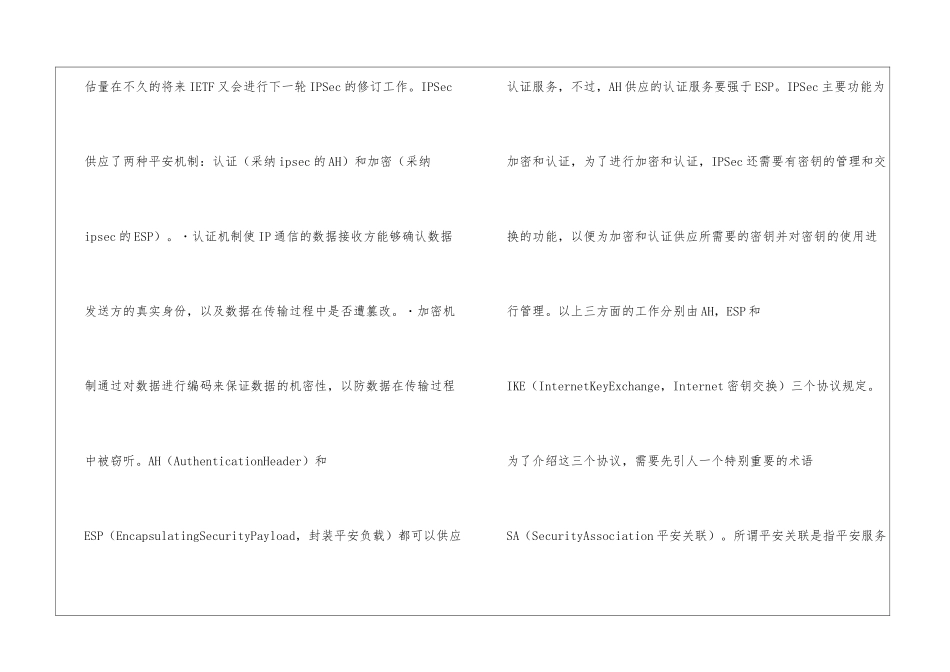 估量在不久的将来IETF又会进行下一轮IPSec的修订工作。IPSec供应了两种平安机制：认证（采纳ipsec的AH）和加密（采纳ipsec的ESP）。·认证机制使IP通信的数据接收方能够确认数据发送方的真实身份，以及数据在传输过程中是否遭篡改。·加密机制通过对数据进行编码来保证数据的机密性，以防数据在传输过程中被窃听。AH（AuthenticationHeader）和ESP（EncapsulatingSecurityPayload，封装平安负载）都可以供应

认证服务，不过，AH供应的认证服务要强于ESP。IPSec主要功能为加密和认证，为了进行加密和认证，IPSec还需要有密钥的管理和交换的功能，以便为加密和认证供应所需要的密钥并对密钥的使用进行管理。以上三方面的工作分别由AH，ESP和IKE（InternetKeyExchange，Internet密钥交换）三个协议规定。为了介绍这三个协议，需要先引人一个特别重要的术语SA（SecurityAssociation平安关联）。所谓平安关联是指平安服务